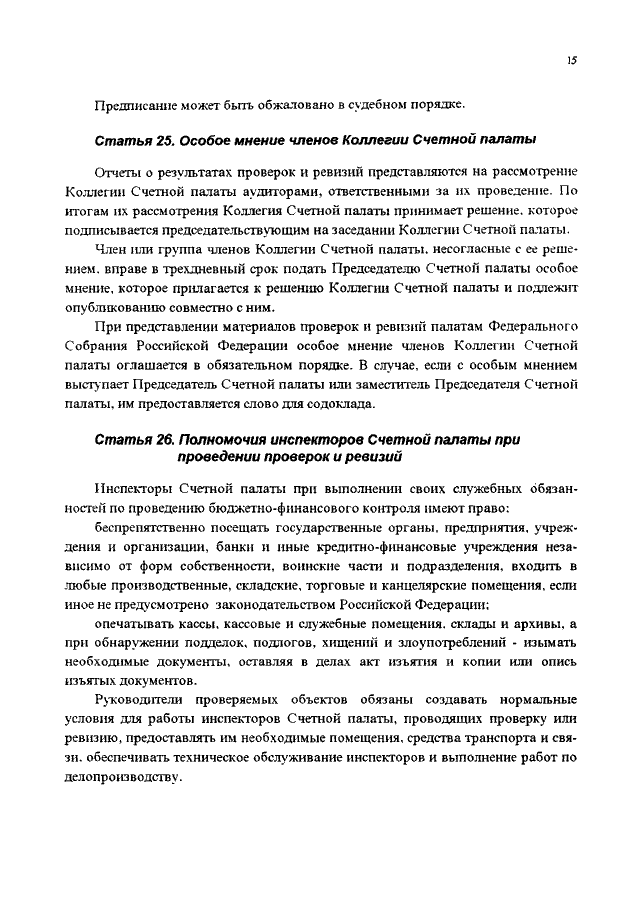 15

Предписание может быть обжаловано в судебном порядке.

Статья 25. Особое мнение членов Коллегии Счетной палаты

Отчеты о результатах проверок и ревизий представляются на рассмотрение Коллегии Счетной палаты аудиторами, ответственными за их проведение. По итогам их рассмотрения Коллегия Счетной палаты принимает решение, которое подписывается председательствующим на заседании Коллегии Счетной палаты.

Член или группа членов Коллегии Счетной палаты, несогласные с ее решением, вправе в трехдневный срок подать Председателю Счетной палаты особое мнение, которое прилагается к решению Коллегии Счетной палаты и подлежит опубликованию совместно с ним.

При представлении материалов проверок и ревизий палатам Федерального Собрания Российской Федерации особое мнение членов Коллегии Счетной палаты оглашается в обязательном порядке. В случае, если с особым мнением выступает Председатель Счетной палаты или заместитель Председателя Счетной палаты, им предоставляется слово для содоклада.

Статья 26. Полномочия инспекторов Счетной палаты при проведении проверок и ревизий

Инспекторы Счетной палаты при выполнении своих служебных обязанностей по проведению бюджетно-финансового контроля имеют право:

беспрепятственно посещать государственные органы, предприятия, учреждения и организации, банки и иные кредитно-финансовые учреждения независимо от форм собственности, воинские части и подразделения, входить в любые производственные, складские, торговые и канцелярские помещения, если иное не предусмотрено законодательством Российской Федерации;

опечатывать кассы, кассовые и служебные помещения, склады и архивы, а при обнаружении подделок, подлогов, хищений и злоупотреблений - изымать необходимые документы, оставляя в делах акт изъятия и копии или опись изъятых документов.

Руководители проверяемых объектов обязаны создавать нормальные условия для работы инспекторов Счетной палаты, проводящих проверку или ревизию, предоставлять им необходимые помещения, средства транспорта и связи, обеспечивать техническое обслуживание инспекторов и выполнение работ по делопроизводству.